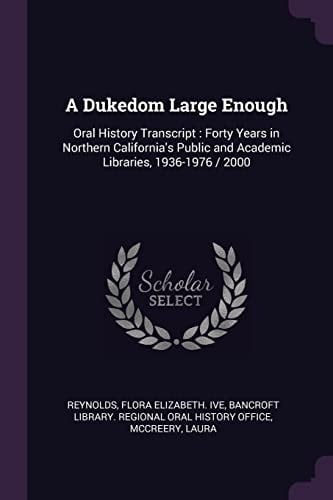 A Dukedom Large Enough

Oral History Transcript : Forty Years in Northern California's Public and Academic Libraries, 1936-1976 / 2000

Scholar SELECT

REYNOLDS, FLORA ELIZABETH. IVE, BANCROFT LIBRARY. REGIONAL ORAL HISTORY OFFICE, MCCREERY, LAURA